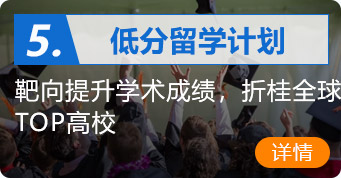 5. 低分留学计划

靶向提升学术成绩，折桂全球TOP高校

详情